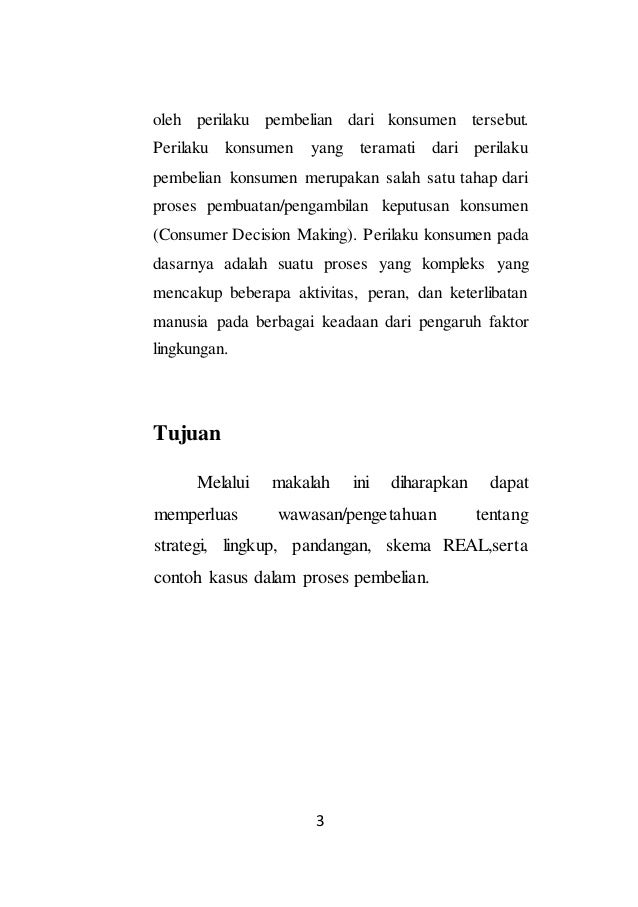 oleh perilaku pembelian dari konsumen tersebut. Perilaku konsumen yang teramati dari perilaku pembelian konsumen merupakan salah satu tahap dari proses pembuatan/pengambilan keputusan konsumen (Consumer Decision Making). Perilaku konsumen pada dasarnya adalah suatu proses yang kompleks yang mencakup beberapa aktivitas, peran, dan keterlibatan manusia pada berbagai keadaan dari pengaruh faktor lingkungan.

Tujuan

Melalui makalah ini diharapkan dapat memperluas wawasan/pengetahuan tentang strategi, lingkup, pandangan, skema REAL,serta contoh kasus dalam proses pembelian.

3